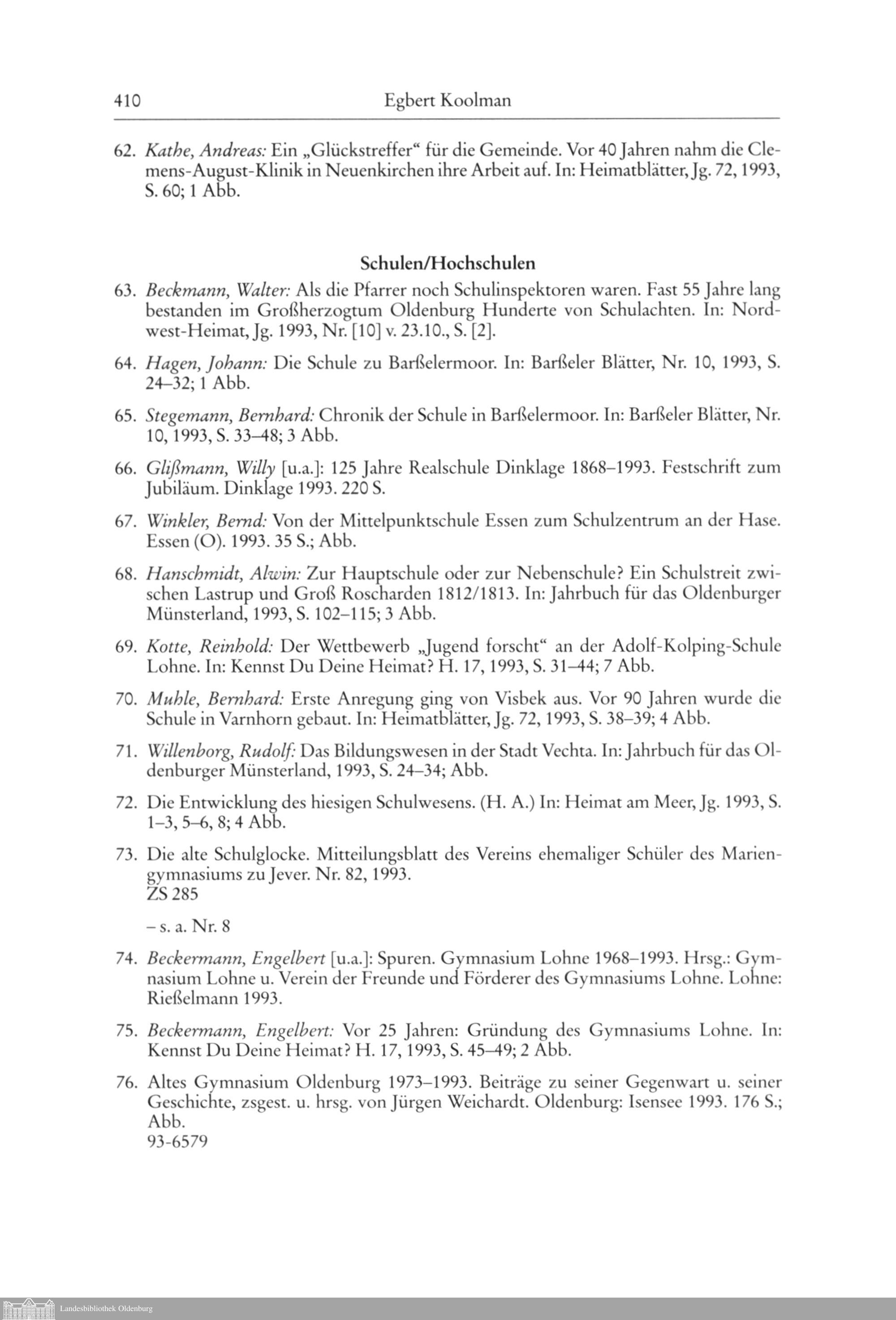 410 Egbert Koolman

62. Kathe, Andreas: Ein „Glückstreffer“ für die Gemeinde. Vor 40 Jahren nahm die Clemens-August-Klinik in Neuenkirchen ihre Arbeit auf. In: Heimatblätter, Jg. 72, 1993, S. 60; 1 Abb.

Schulen/Hochschulen

63. Beckmann, Walter: Als die Pfarrer noch Schulinspektoren waren. Fast 55 Jahre lang bestanden im Großherzogtum Oldenburg Hunderte von Schulachten. In: Nordwest-Heimat, Jg. 1993, Nr. [10] v. 23.10., S. [2].

64. Hagen, Johann: Die Schule zu Barßelermoor. In: Barßeler Blätter, Nr. 10, 1993, S. 24–32; 1 Abb.

65. Stegemann, Bernhard: Chronik der Schule in Barßelermoor. In: Barßeler Blätter, Nr. 10, 1993, S. 33–48; 3 Abb.

66. Glißmann, Willy [u.a.]: 125 Jahre Realschule Dinklage 1868–1993. Festschrift zum Jubiläum. Dinklage 1993. 220 S.

67. Winkler, Bernd: Von der Mittelpunktschule Essen zum Schulzentrum an der Hase. Essen (O). 1993. 35 S.; Abb.

68. Hanschmidt, Alwin: Zur Hauptschule oder zur Nebenschule? Ein Schulstreit zwischen Lastrup und Groß Roscharden 1812/1813. In: Jahrbuch für das Oldenburger Münsterland, 1993, S. 102–115; 3 Abb.

69. Kotte, Reinhold: Der Wettbewerb „Jugend forscht“ an der Adolf-Kolping-Schule Lohne. In: Kennst Du Deine Heimat? H. 17, 1993, S. 31–44; 7 Abb.

70. Muhle, Bernhard: Erste Anregung ging von Visbek aus. Vor 90 Jahren wurde die Schule in Varnhorn gebaut. In: Heimatblätter, Jg. 72, 1993, S. 38–39; 4 Abb.

71. Willenborg, Rudolf: Das Bildungswesen in der Stadt Vechta. In: Jahrbuch für das Oldenburger Münsterland, 1993, S. 24–34; Abb.

72. Die Entwicklung des hiesigen Schulwesens. (H. A.) In: Heimat am Meer, Jg. 1993, S. 1–3, 5–6, 8; 4 Abb.

73. Die alte Schulglocke. Mitteilungsblatt des Vereins ehemaliger Schüler des Mariengymnasiums zu Jever. Nr. 82, 1993.
ZS 285

– s. a. Nr. 8

74. Beckermann, Engelbert [u.a.]: Spuren. Gymnasium Lohne 1968–1993. Hrsg.: Gymnasium Lohne u. Verein der Freunde und Förderer des Gymnasiums Lohne. Lohne: Rießelmann 1993.

75. Beckermann, Engelbert: Vor 25 Jahren: Gründung des Gymnasiums Lohne. In: Kennst Du Deine Heimat? H. 17, 1993, S. 45–49; 2 Abb.

76. Altes Gymnasium Oldenburg 1973–1993. Beiträge zu seiner Gegenwart u. seiner Geschichte, zsgest. u. hrsg. von Jürgen Weichardt. Oldenburg: Isensee 1993. 176 S.; Abb.
93-6579

Landesbibliothek Oldenburg